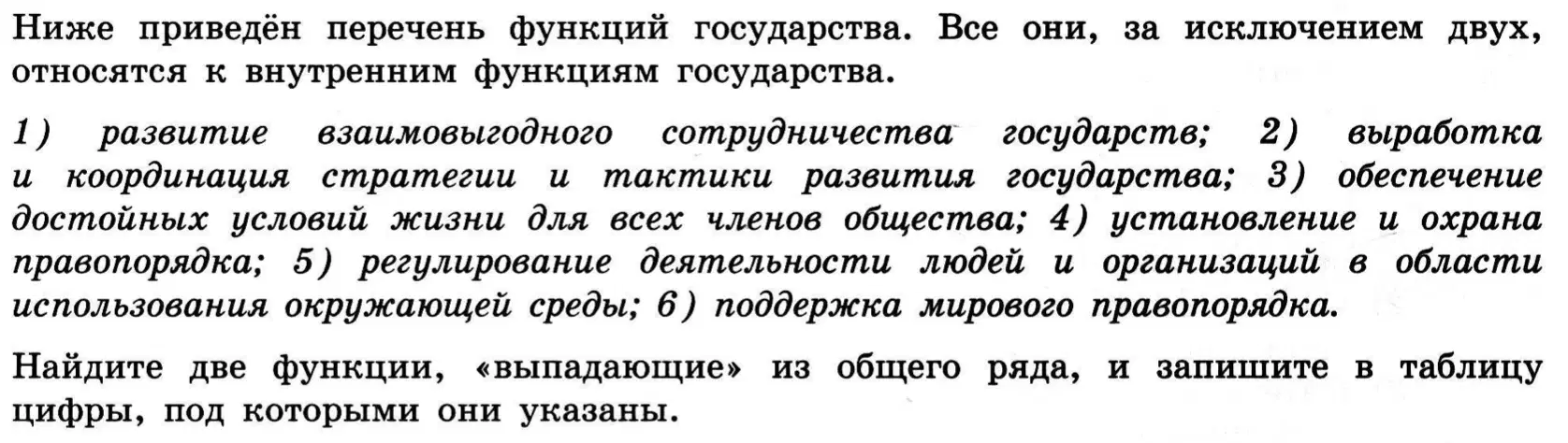 Ниже приведён перечень функций государства. Все они, за исключением двух, относятся к внутренним функциям государства.

1) развитие взаимовыгодного сотрудничества государств; 2) выработка и координация стратегии и тактики развития государства; 3) обеспечение достойных условий жизни для всех членов общества; 4) установление и охрана правопорядка; 5) регулирование деятельности людей и организаций в области использования окружающей среды; 6) поддержка мирового правопорядка.

Найдите две функции, «выпадающие» из общего ряда, и запишите в таблицу цифры, под которыми они указаны.